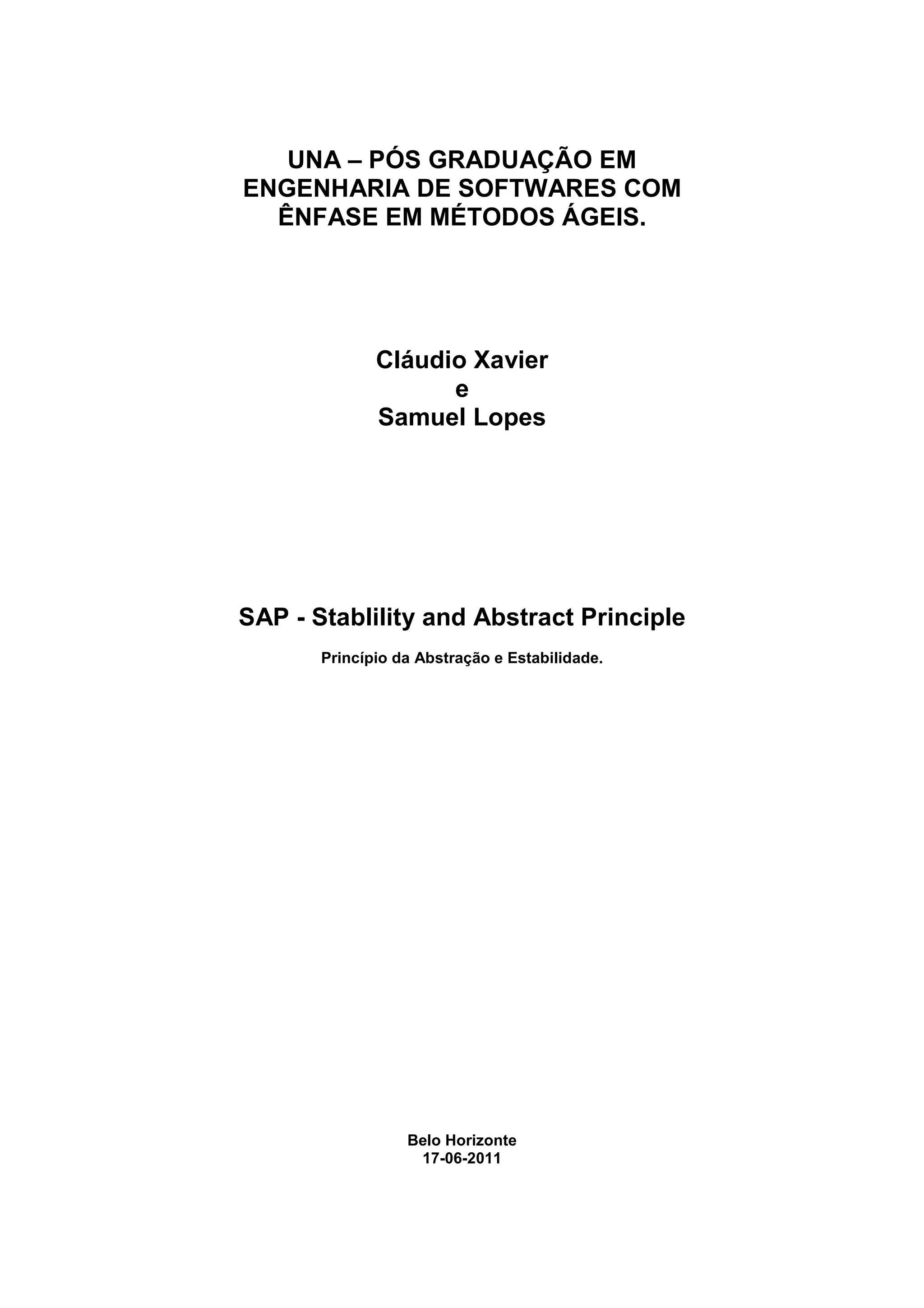 UNA – PÓS GRADUAÇÃO EM ENGENHARIA DE SOFTWARES COM ÊNFASE EM MÉTODOS ÁGEIS.

Cláudio Xavier
e
Samuel Lopes

SAP - Stablility and Abstract Principle

Princípio da Abstração e Estabilidade.

Belo Horizonte
17-06-2011